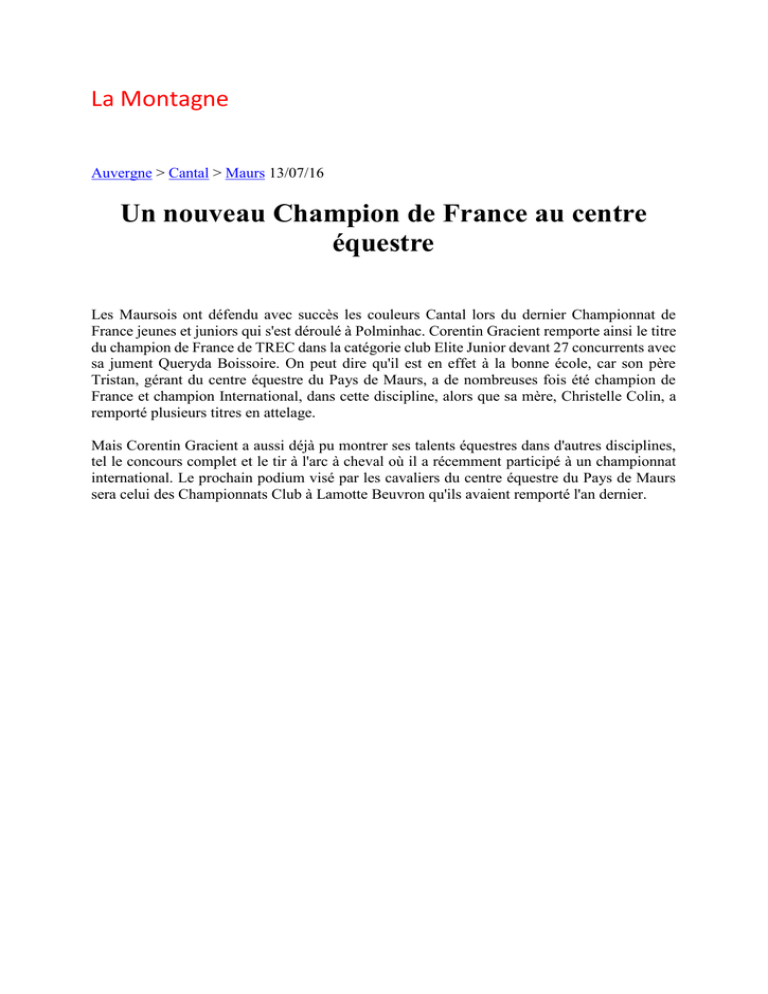 La Montagne

Auvergne > Cantal > Maurs 13/07/16

Un nouveau Champion de France au centre équestre

Les Maursois ont défendu avec succès les couleurs Cantal lors du dernier Championnat de France jeunes et juniors qui s'est déroulé à Polminhac. Corentin Gracient remporte ainsi le titre du champion de France de TREC dans la catégorie club Elite Junior devant 27 concurrents avec sa jument Queryda Boissoire. On peut dire qu'il est en effet à la bonne école, car son père Tristan, gérant du centre équestre du Pays de Maurs, a de nombreuses fois été champion de France et champion International, dans cette discipline, alors que sa mère, Christelle Colin, a remporté plusieurs titres en attelage.

Mais Corentin Gracient a aussi déjà pu montrer ses talents équestres dans d'autres disciplines, tel le concours complet et le tir à l'arc à cheval où il a récemment participé à un championnat international. Le prochain podium visé par les cavaliers du centre équestre du Pays de Maurs sera celui des Championnats Club à Lamotte Beuvron qu'ils avaient remporté l'an dernier.